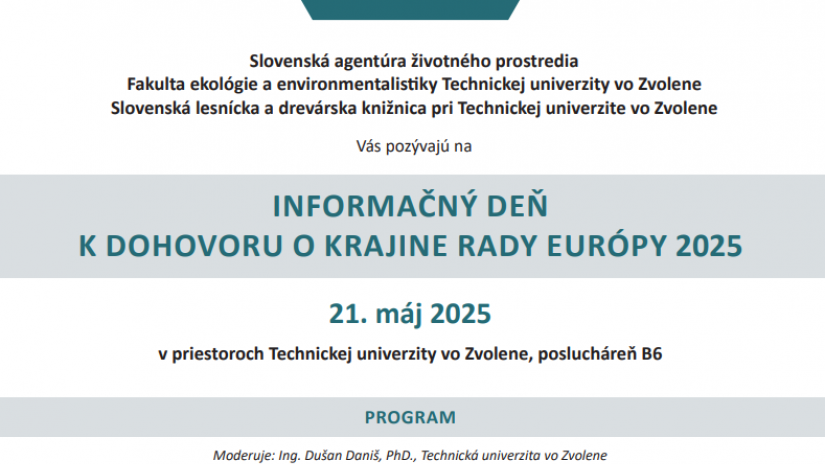 Slovenská agentúra životného prostredia
Fakulta ekológie a environmentalistiky Technickej univerzity vo Zvolene
Slovenská lesnícka a drevárska knižnica pri Technickej univerzite vo Zvolene

Vás pozývajú na

INFORMAČNÝ DEŇ
K DOHOVORU O KRAJINE RADY EURÓPY 2025

21. máj 2025

v priestoroch Technickej univerzity vo Zvolene, poslucháreň B6

PROGRAM

Moderuje: Ing. Dušan Daniš, PhD., Technická univerzita vo Zvolene